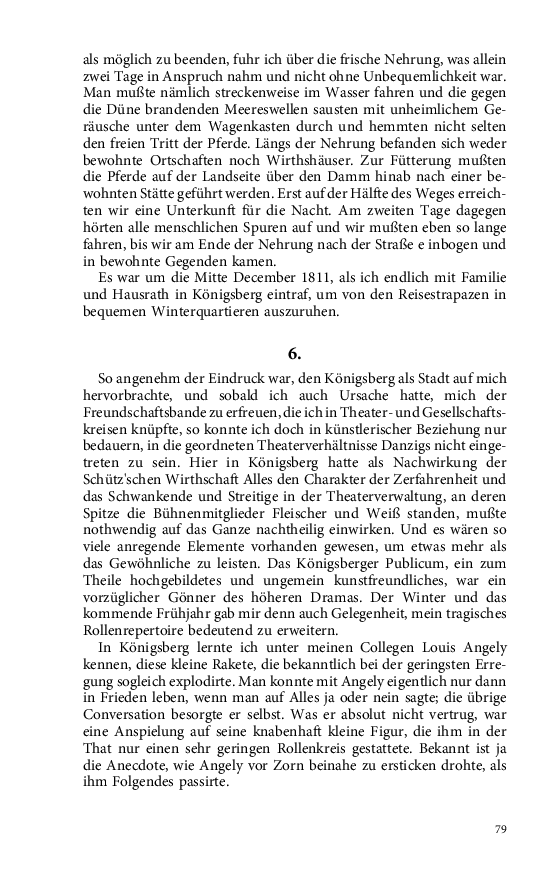 als möglich zu beenden, fuhr ich über die frische Nehrung, was allein zwei Tage in Anspruch nahm und nicht ohne Unbequemlichkeit war. Man mußte nämlich streckenweise im Wasser fahren und die gegen die Düne brandenden Meereswellen sausten mit unheimlichem Geräusche unter dem Wagenkasten durch und hemmten nicht selten den freien Tritt der Pferde. Längs der Nehrung befanden sich weder bewohnte Ortschaften noch Wirthshäuser. Zur Fütterung mußten die Pferde auf der Landseite über den Damm hinab nach einer bewohnten Stätte geführt werden. Erst auf der Hälfte des Weges erreichten wir eine Unterkunft für die Nacht. Am zweiten Tage dagegen hörten alle menschlichen Spuren auf und wir mußten eben so lange fahren, bis wir am Ende der Nehrung nach der Straße e inbogen und in bewohnte Gegenden kamen.

Es war um die Mitte December 1811, als ich endlich mit Familie und Hausrath in Königsberg eintraf, um von den Reisestrapazen in bequemen Winterquartieren auszuruhen.

6.

So angenehm der Eindruck war, den Königsberg als Stadt auf mich hervorbrachte, und sobald ich auch Ursache hatte, mich der Freundschaftsbande zu erfreuen, die ich in Theater- und Gesellschaftskreisen knüpfte, so konnte ich doch in künstlerischer Beziehung nur bedauern, in die geordneten Theaterverhältnisse Danzigs nicht eingetreten zu sein. Hier in Königsberg hatte als Nachwirkung der Schütz'schen Wirthschaft Alles den Charakter der Zerfahrenheit und das Schwankende und Streitige in der Theaterverwaltung, an deren Spitze die Bühnenmitglieder Fleischer und Weiß standen, mußte nothwendig auf das Ganze nachtheilig einwirken. Und es wären so viele anregende Elemente vorhanden gewesen, um etwas mehr als das Gewöhnliche zu leisten. Das Königsberger Publicum, ein zum Theile hochgebildetes und ungemein kunstfreundliches, war ein vorzüglicher Gönner des höheren Dramas. Der Winter und das kommende Frühjahr gab mir denn auch Gelegenheit, mein tragisches Rollenrepertoire bedeutend zu erweitern.

In Königsberg lernte ich unter meinen Collegen Louis Angely kennen, diese kleine Rakete, die bekanntlich bei der geringsten Erregung sogleich explodirte. Man konnte mit Angely eigentlich nur dann in Frieden leben, wenn man auf Alles ja oder nein sagte; die übrige Conversation besorgte er selbst. Was er absolut nicht vertrug, war eine Anspielung auf seine knabenhaft kleine Figur, die ihm in der That nur einen sehr geringen Rollenkreis gestattete. Bekannt ist ja die Anecdote, wie Angely vor Zorn beinahe zu ersticken drohte, als ihm Folgendes passirte.

79